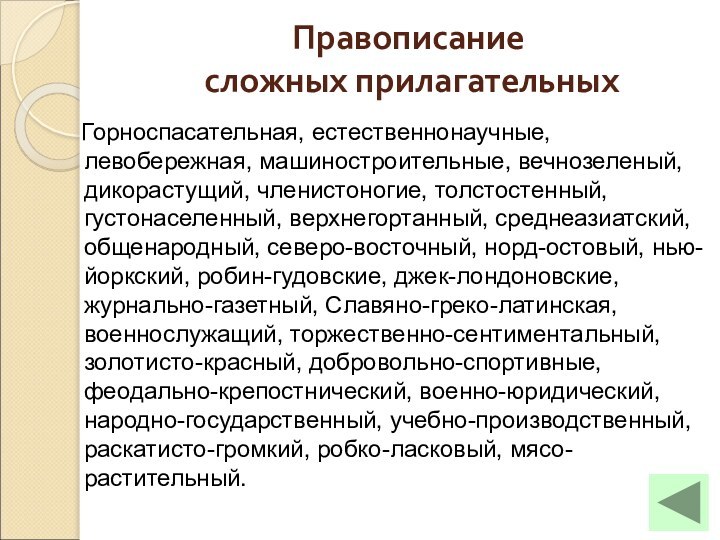 Правописание
сложных прилагательных

Горноспасательная, естественнонаучные, левобережная, машиностроительные, вечнозеленый, дикорастущий, членистоногие, толстостенный, густонаселенный, верхнегортанный, среднеазиатский, общенародный, северо-восточный, норд-остовый, нью-йоркский, робин-гудовские, джек-лондоновские, журнально-газетный, Славяно-греко-латинская, военнослужащий, торжественно-сентиментальный, золотисто-красный, добровольно-спортивные, феодально-крепостнический, военно-юридический, народно-государственный, учебно-производственный, раскатисто-громкий, робко-ласковый, мясо-растительный.